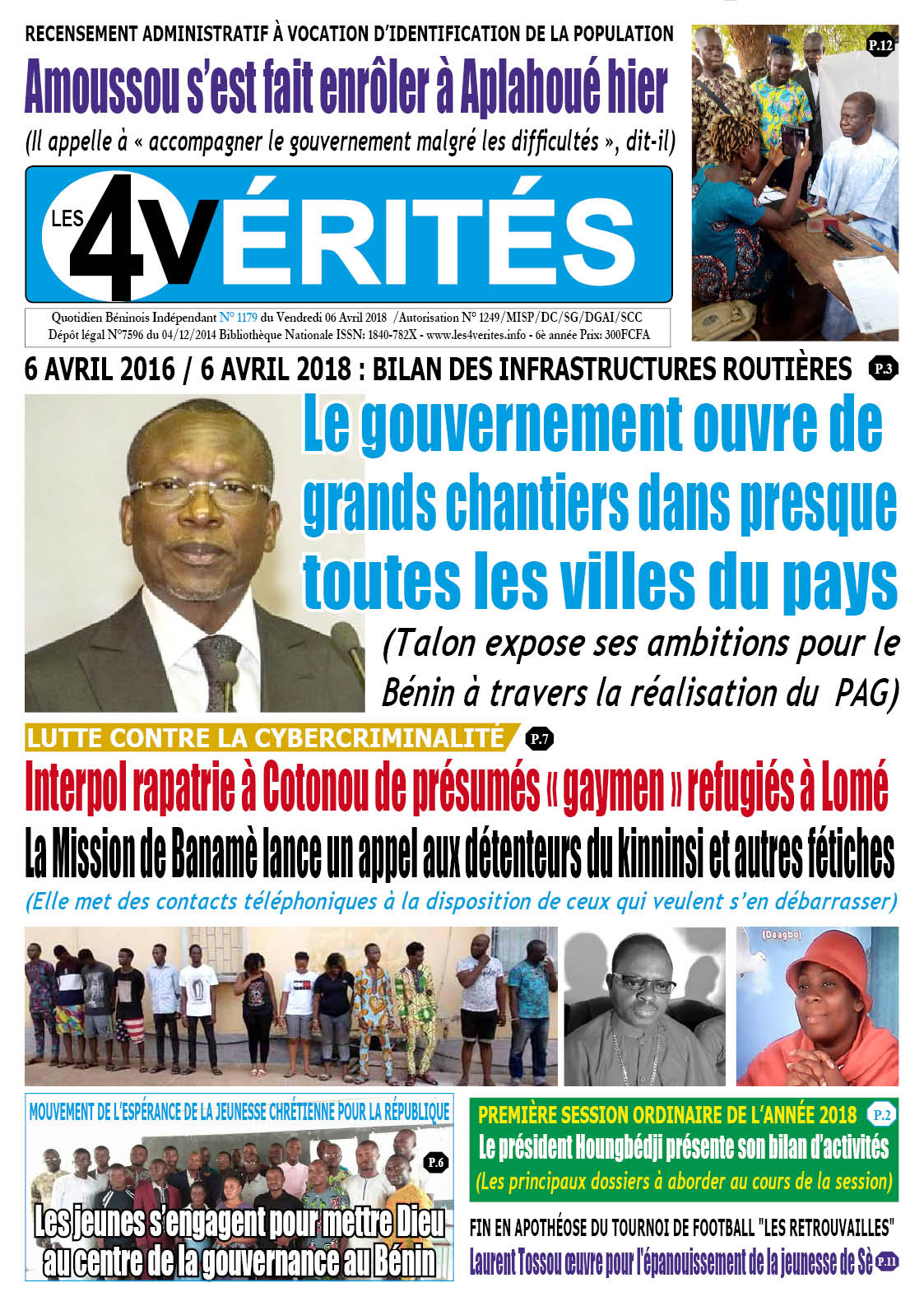 RECENSEMENT ADMINISTRATIF À VOCATION D'IDENTIFICATION DE LA POPULATION

Amoussou s'est fait enrôler à Aplahoué hier

(Il appelle à « accompagner le gouvernement malgré les difficultés », dit-il)

P.12

LES 4VÉRITÉS

Quotidien Béninois Indépendant N° 1179 du Vendredi 06 Avril 2018 /Autorisation N° 1249/MISP/DC/SG/DGAI/SCC
Dépôt légal N°7596 du 04/12/2014 Bibliothèque Nationale ISSN: 1840-782X - www.les4verites.info - 6è année Prix: 300FCFA

6 AVRIL 2016 / 6 AVRIL 2018 : BILAN DES INFRASTRUCTURES ROUTIÈRES P.3

Le gouvernement ouvre de grands chantiers dans presque toutes les villes du pays

(Talon expose ses ambitions pour le Bénin à travers la réalisation du PAG)

LUTTE CONTRE LA CYBERCRIMINALITÉ P.7

Interpol rapatrie à Cotonou de présumés « gaymen » refugiés à Lomé

La Mission de Banamè lance un appel aux détenteurs du kinninsi et autres fétiches

(Elle met des contacts téléphoniques à la disposition de ceux qui veulent s'en débarrasser)

(Daagbo)

MOUVEMENT DE L'ESPÉRANCE DE LA JEUNESSE CHRÉTIENNE POUR LA RÉPUBLIQUE

P.6

Les jeunes s'engagent pour mettre Dieu au centre de la gouvernance au Bénin

PREMIÈRE SESSION ORDINAIRE DE L'ANNÉE 2018 P.2

Le président Houngbédji présente son bilan d'activités

(Les principaux dossiers à aborder au cours de la session)

FIN EN APOTHÉOSE DU TOURNOI DE FOOTBALL "LES RETROUVAILLES"

Laurent Tossou œuvre pour l'épanouissement de la jeunesse de Sè P.11